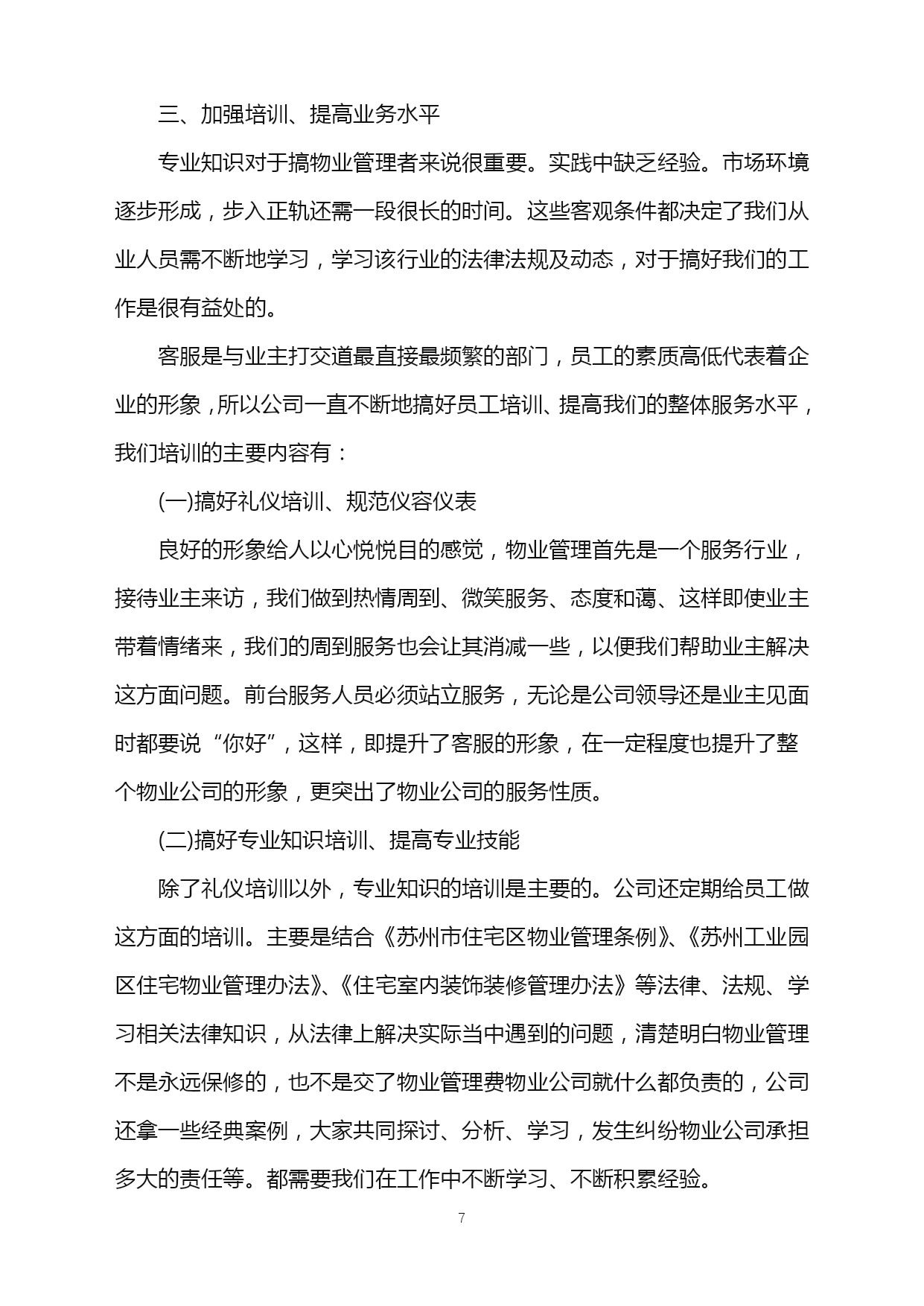 三、加强培训、提高业务水平

专业知识对于搞物业管理者来说很重要。实践中缺乏经验。市场环境逐步形成，步入正轨还需一段很长的时间。这些客观条件都决定了我们从业人员需不断地学习，学习该行业的法律法规及动态，对于搞好我们的工作是很有益处的。

客服是与业主打交道最直接最频繁的部门，员工的素质高低代表着企业的形象，所以公司一直不断地搞好员工培训、提高我们的整体服务水平，我们培训的主要内容有：

(一)搞好礼仪培训、规范仪容仪表

良好的形象给人以心悦悦目的感觉，物业管理首先是一个服务行业，接待业主来访，我们做到热情周到、微笑服务、态度和蔼、这样即使业主带着情绪来，我们的周到服务也会让其消减一些，以便我们帮助业主解决这方面问题。前台服务人员必须站立服务，无论是公司领导还是业主见面时都要说“你好”，这样，即提升了客服的形象，在一定程度也提升了整个物业公司的形象，更突出了物业公司的服务性质。

(二)搞好专业知识培训、提高专业技能

除了礼仪培训以外，专业知识的培训是主要的。公司还定期给员工做这方面的培训。主要是结合《苏州市住宅区物业管理条例》、《苏州工业园区住宅物业管理办法》、《住宅室内装饰装修管理办法》等法律、法规、学习相关法律知识，从法律上解决实际当中遇到的问题，清楚明白物业管理不是永远保修的，也不是交了物业管理费物业公司就什么都负责的，公司还拿一些经典案例，大家共同探讨、分析、学习，发生纠纷物业公司承担多大的责任等。都需要我们在工作中不断学习、不断积累经验。

7